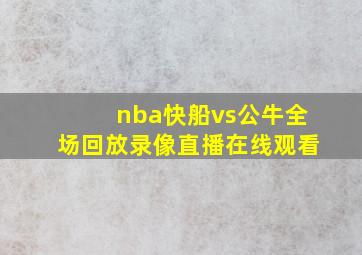 nba快船vs公牛全场回放录像直播在线观看